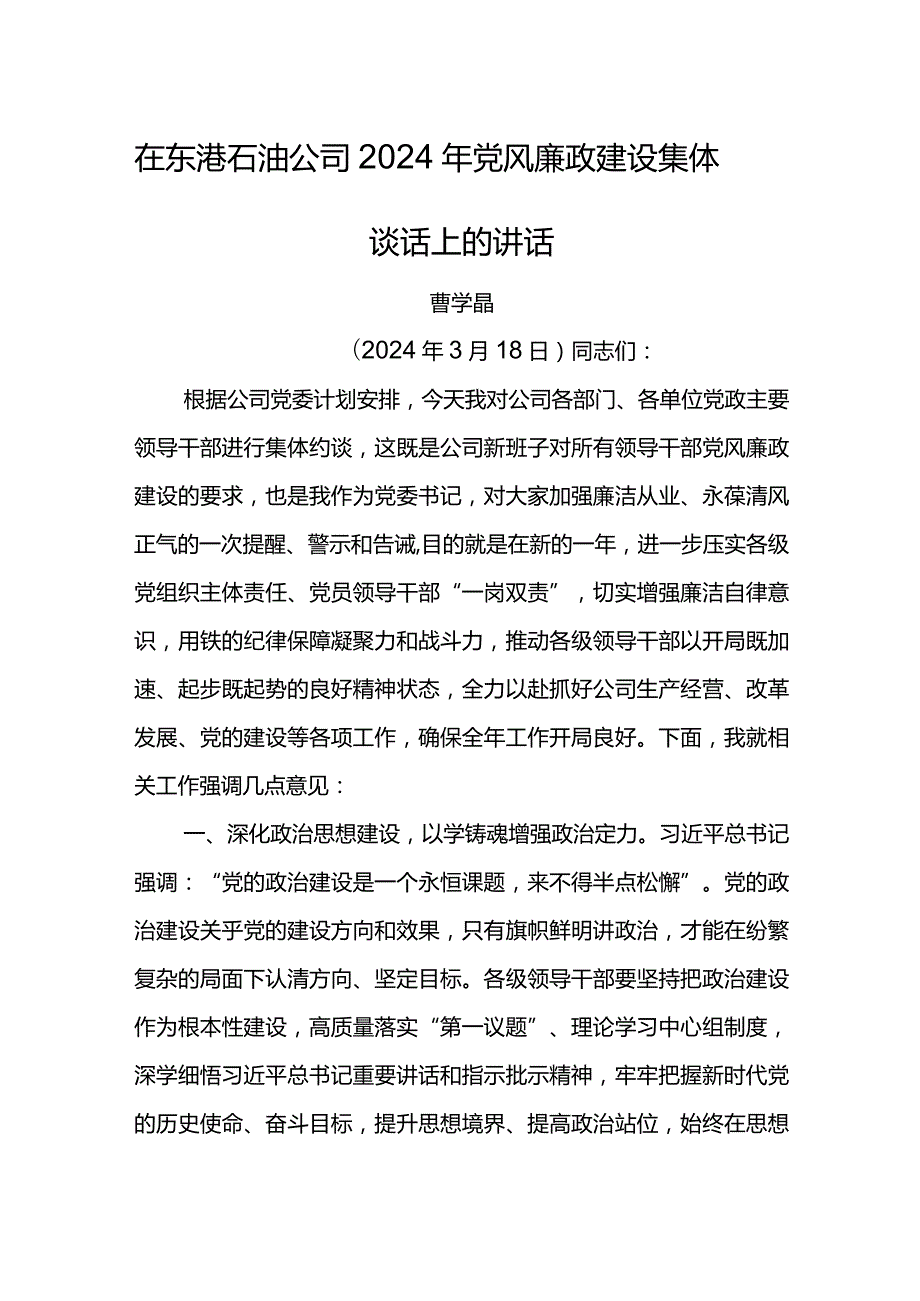 在东港石油公司2024年党风廉政建设集体谈话上的讲话

曹学晶

（2024年3月18日）同志们：

根据公司党委计划安排，今天我对公司各部门、各单位党政主要领导干部进行集体约谈，这既是公司新班子对所有领导干部党风廉政建设的要求，也是我作为党委书记，对大家加强廉洁从业、永葆清风正气的一次提醒、警示和告诫,目的就是在新的一年，进一步压实各级党组织主体责任、党员领导干部“一岗双责”，切实增强廉洁自律意识，用铁的纪律保障凝聚力和战斗力，推动各级领导干部以开局既加速、起步既起势的良好精神状态，全力以赴抓好公司生产经营、改革发展、党的建设等各项工作，确保全年工作开局良好。下面，我就相关工作强调几点意见：

一、深化政治思想建设，以学铸魂增强政治定力。习近平总书记强调：“党的政治建设是一个永恒课题，来不得半点松懈”。党的政治建设关乎党的建设方向和效果，只有旗帜鲜明讲政治，才能在纷繁复杂的局面下认清方向、坚定目标。各级领导干部要坚持把政治建设作为根本性建设，高质量落实“第一议题”、理论学习中心组制度，深学细悟习近平总书记重要讲话和指示批示精神，牢牢把握新时代党的历史使命、奋斗目标，提升思想境界、提高政治站位，始终在思想